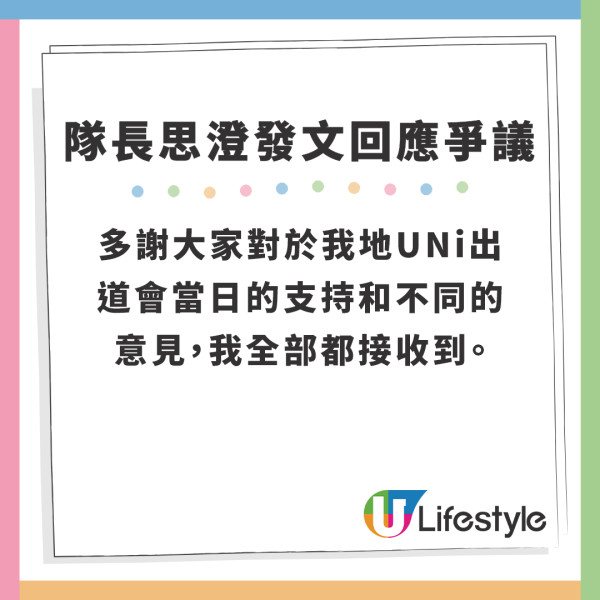 隊長思澄發文回應爭議

多謝大家對於我地UNi出道會當日的支持和不同的意見，我全部都接收到。

U Lifestyle